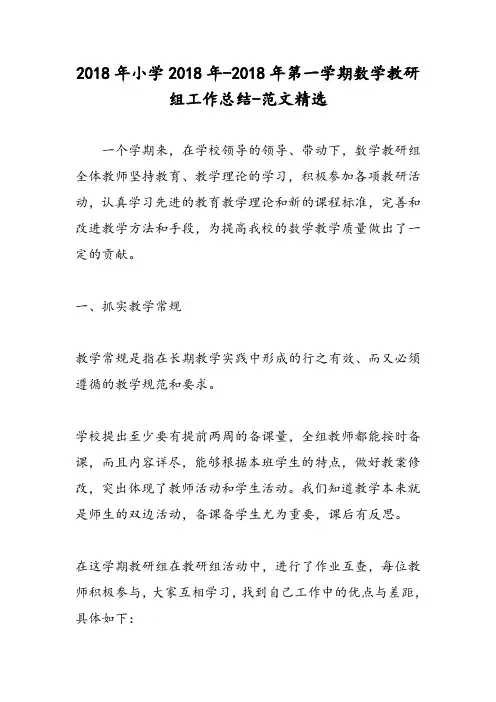 2018年小学2018年-2018年第一学期数学教研组工作总结-范文精选

一个学期来，在学校领导的领导、带动下，数学教研组全体教师坚持教育、教学理论的学习，积极参加各项教研活动，认真学习先进的教育教学理论和新的课程标准，完善和改进教学方法和手段，为提高我校的数学教学质量做出了一定的贡献。

一、抓实教学常规

教学常规是指在长期教学实践中形成的行之有效、而又必须遵循的教学规范和要求。

学校提出至少要有提前两周的备课量，全组教师都能按时备课，而且内容详尽，能够根据本班学生的特点，做好教案修改，突出体现了教师活动和学生活动。我们知道教学本来就是师生的双边活动，备课备学生尤为重要，课后有反思。

在这学期教研组在教研组活动中，进行了作业互查，每位教师积极参与，大家互相学习，找到自己工作中的优点与差距，具体如下：